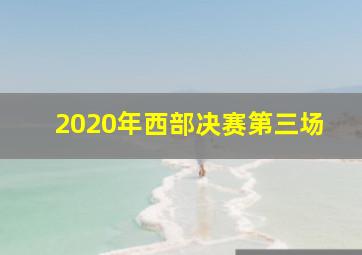 2020年西部决赛第三场